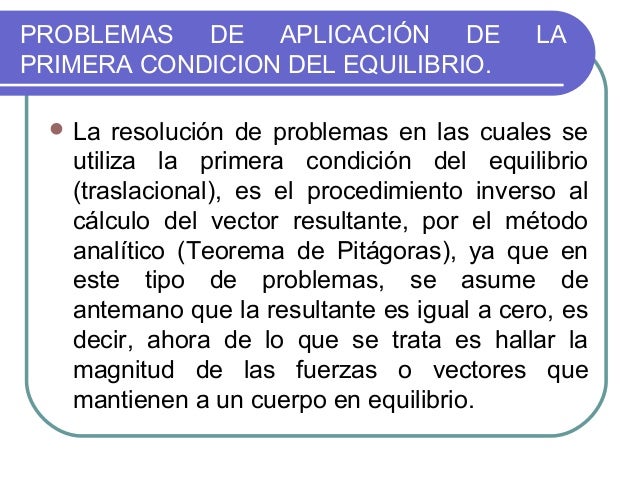 PROBLEMAS DE APLICACIÓN DE LA PRIMERA CONDICION DEL EQUILIBRIO.

La resolución de problemas en las cuales se utiliza la primera condición del equilibrio (traslacional), es el procedimiento inverso al cálculo del vector resultante, por el método analítico (Teorema de Pitágoras), ya que en este tipo de problemas, se asume de antemano que la resultante es igual a cero, es decir, ahora de lo que se trata es hallar la magnitud de las fuerzas o vectores que mantienen a un cuerpo en equilibrio.